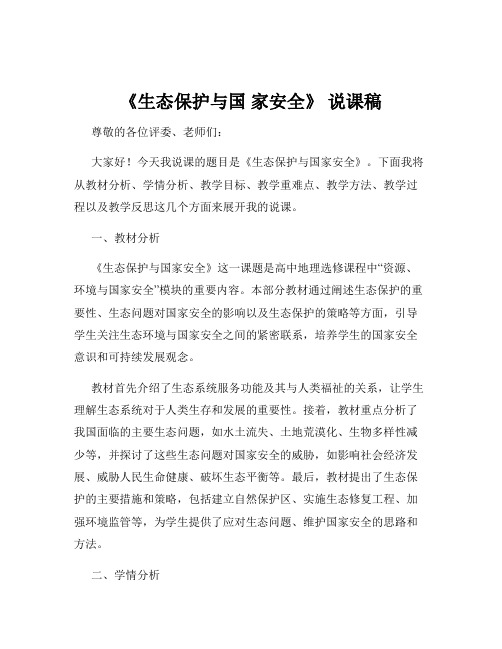 《生态保护与国 家安全》 说课稿

尊敬的各位评委、老师们：

大家好！今天我说课的题目是《生态保护与国家安全》。下面我将从教材分析、学情分析、教学目标、教学重难点、教学方法、教学过程以及教学反思这几个方面来展开我的说课。

一、教材分析

《生态保护与国家安全》这一课题是高中地理选修课程中“资源、环境与国家安全”模块的重要内容。本部分教材通过阐述生态保护的重要性、生态问题对国家安全的影响以及生态保护的策略等方面，引导学生关注生态环境与国家安全之间的紧密联系，培养学生的国家安全意识和可持续发展观念。

教材首先介绍了生态系统服务功能及其与人类福祉的关系，让学生理解生态系统对于人类生存和发展的重要性。接着，教材重点分析了我国面临的主要生态问题，如水土流失、土地荒漠化、生物多样性减少等，并探讨了这些生态问题对国家安全的威胁，如影响社会经济发展、威胁人民生命健康、破坏生态平衡等。最后，教材提出了生态保护的主要措施和策略，包括建立自然保护区、实施生态修复工程、加强环境监管等，为学生提供了应对生态问题、维护国家安全的思路和方法。

二、学情分析